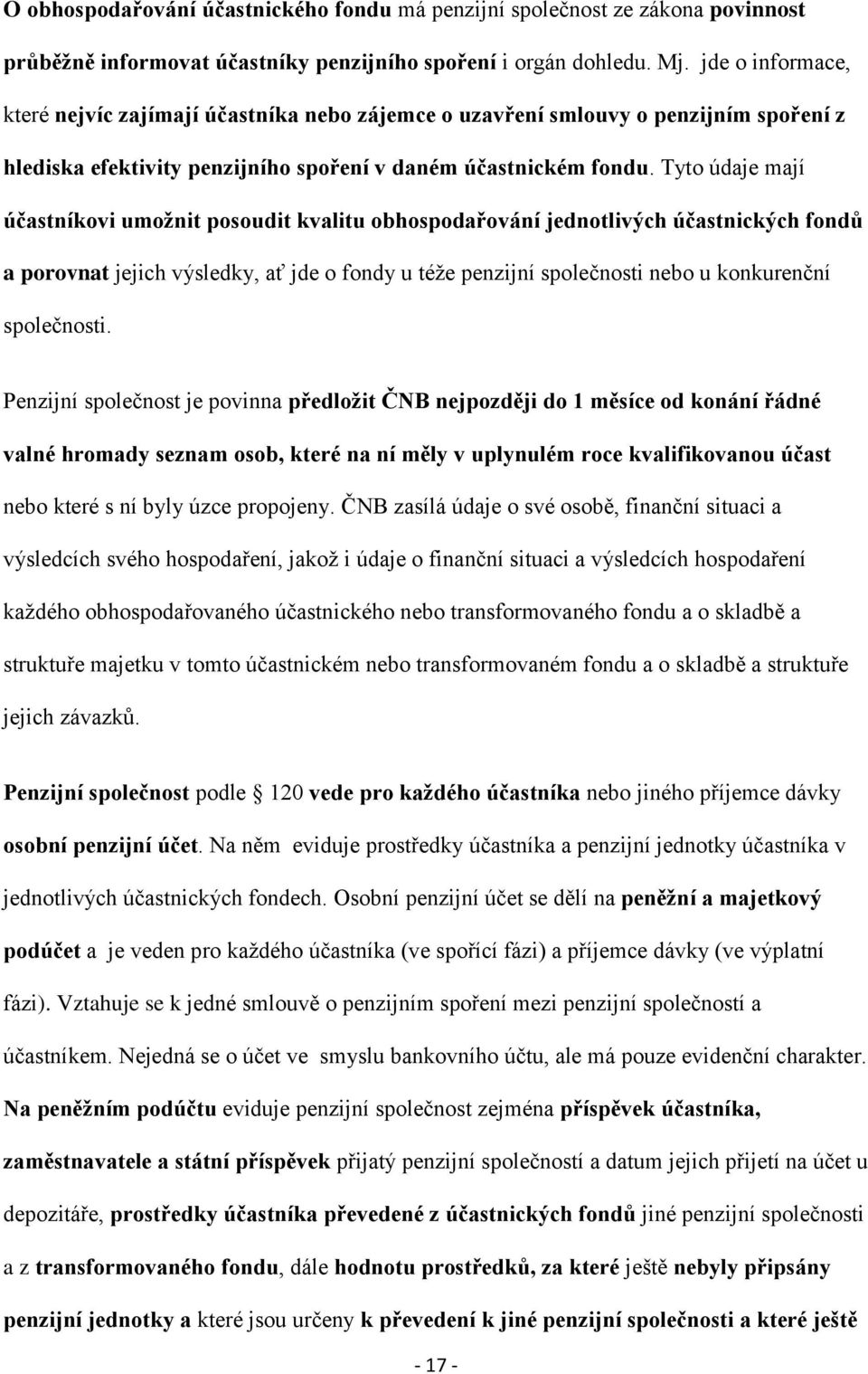 O obhospodařování účastnického fondu má penzijní společnost ze zákona povinnost průběžně informovat účastníky penzijního spoření i orgán dohledu. Mj. jde o informace, které nejvíc zajímají účastníka nebo zájemce o uzavření smlouvy o penzijním spoření z hlediska efektivity penzijního spoření v daném účastnickém fondu. Tyto údaje mají účastníkovi umožnit posoudit kvalitu obhospodařování jednotlivých účastnických fondů a porovnat jejich výsledky, ať jde o fondy u téže penzijní společnosti nebo u konkurenční společnosti.

Penzijní společnost je povinna předložit ČNB nejpozději do 1 měsíce od konání řádné valné hromady seznam osob, které na ní měly v uplynulém roce kvalifikovanou účast nebo které s ní byly úzce propojeny. ČNB zasílá údaje o své osobě, finanční situaci a výsledcích svého hospodaření, jakož i údaje o finanční situaci a výsledcích hospodaření každého obhospodařovaného účastnického nebo transformovaného fondu a o skladbě a struktuře majetku v tomto účastnickém nebo transformovaném fondu a o skladbě a struktuře jejich závazků.

Penzijní společnost podle 120 vede pro každého účastníka nebo jiného příjemce dávky osobní penzijní účet. Na něm eviduje prostředky účastníka a penzijní jednotky účastníka v jednotlivých účastnických fondech. Osobní penzijní účet se dělí na peněžní a majetkový podúčet a je veden pro každého účastníka (ve spořící fázi) a příjemce dávky (ve výplatní fázi). Vztahuje se k jedné smlouvě o penzijním spoření mezi penzijní společností a účastníkem. Nejedná se o účet ve smyslu bankovního účtu, ale má pouze evidenční charakter. Na peněžním podúčtu eviduje penzijní společnost zejména příspěvek účastníka, zaměstnavatele a státní příspěvek přijatý penzijní společností a datum jejich přijetí na účet u depozitáře, prostředky účastníka převedené z účastnických fondů jiné penzijní společnosti a z transformovaného fondu, dále hodnotu prostředků, za které ještě nebyly připsány penzijní jednotky a které jsou určeny k převedení k jiné penzijní společnosti a které ještě

- 17 -